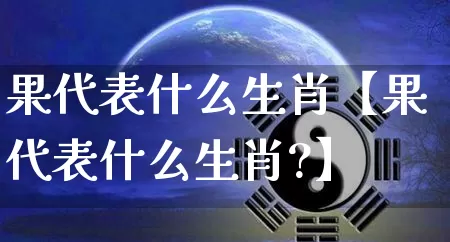 果代表什么生肖【果代表什么生肖?】